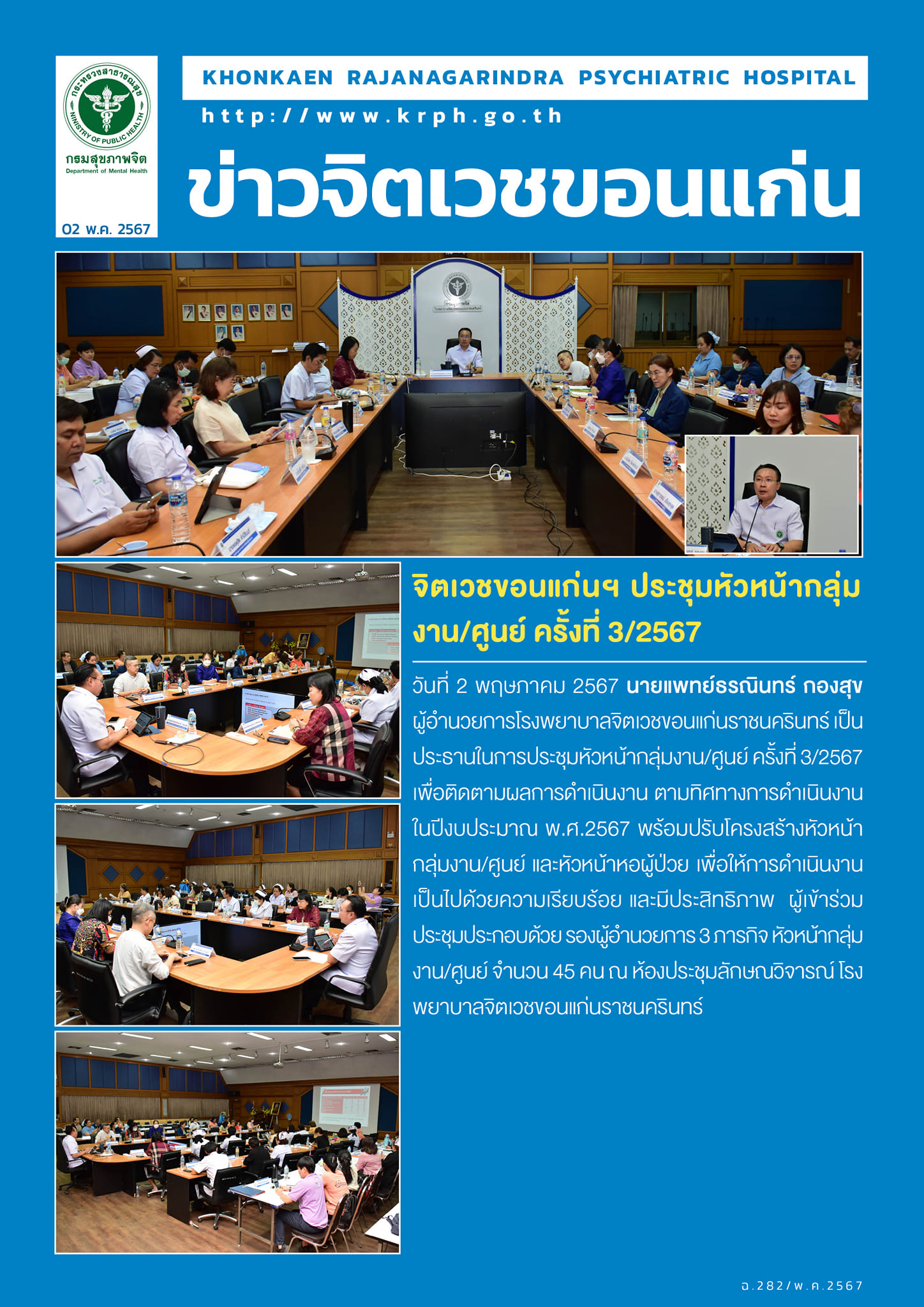 กระทรวงสาธารณสุข
MINISTRY OF PUBLIC HEALTH
กรมสุขภาพจิต
Department of Mental Health
02 พ.ค. 2567

KHONKAEN RAJANAGARINDRA PSYCHIATRIC HOSPITAL
http://www.krph.go.th
ข่าวจิตเวชขอนแก่น

จิตเวชขอนแก่นฯ ประชุมหัวหน้ากลุ่มงาน/ศูนย์ ครั้งที่ 3/2567

วันที่ 2 พฤษภาคม 2567 นายแพทย์ธรณินทร์ กองสุข ผู้อำนวยการโรงพยาบาลจิตเวชขอนแก่นราชนครินทร์ เป็นประธานในการประชุมหัวหน้ากลุ่มงาน/ศูนย์ ครั้งที่ 3/2567 เพื่อติดตามผลการดำเนินงาน ตามทิศทางการดำเนินงานในปีงบประมาณ พ.ศ.2567 พร้อมปรับโครงสร้างหัวหน้ากลุ่มงาน/ศูนย์ และหัวหน้าหอผู้ป่วย เพื่อให้การดำเนินงานเป็นไปด้วยความเรียบร้อย และมีประสิทธิภาพ ผู้เข้าร่วมประชุมประกอบด้วย รองผู้อำนวยการ 3 ภารกิจ หัวหน้ากลุ่มงาน/ศูนย์ จำนวน 45 คน ณ ห้องประชุมลักษณวิจารณ์ โรงพยาบาลจิตเวชขอนแก่นราชนครินทร์

ฉ.282/พ.ค.2567